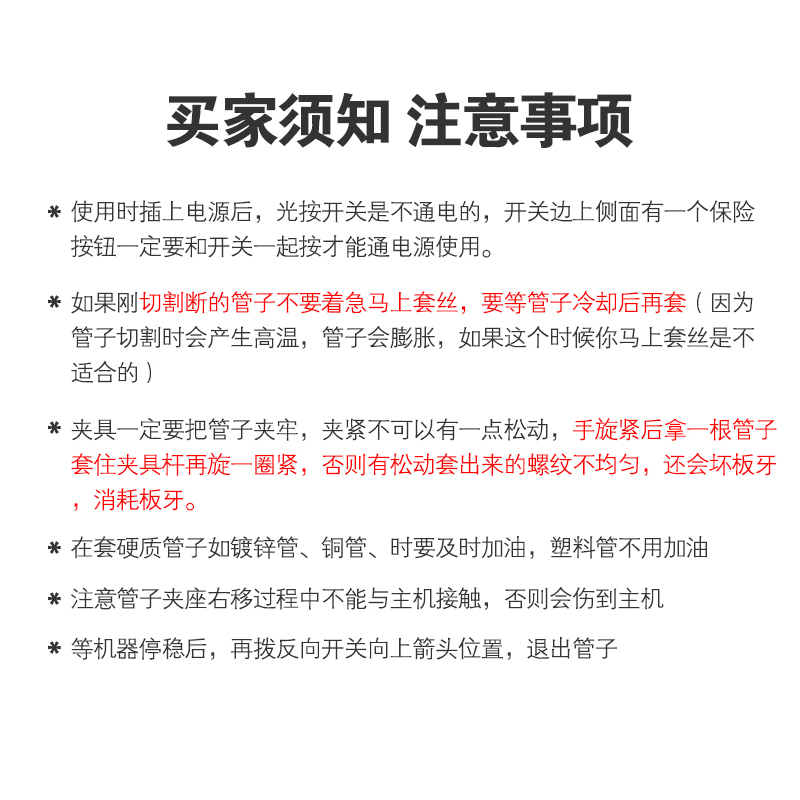 买家须知 注意事项

* 使用时插上电源后，光按开关是不通电的，开关边上侧面有一个保险按钮一定要和开关一起按才能通电源使用。

* 如果刚切割断的管子不要着急马上套丝，要等管子冷却后再套（因为管子切割时会产生高温，管子会膨胀，如果这个时候你马上套丝是不适合的）

* 夹具一定要把管子夹牢，夹紧不可以有一点松动，手旋紧后拿一根管子套住夹具杆再旋一圈紧，否则有松动套出来的螺纹不均匀，还会坏板牙，消耗板牙。

* 在套硬质管子如镀锌管、铜管、时要及时加油，塑料管不用加油

* 注意管子夹座右移过程中不能与主机接触，否则会伤到主机

* 等机器停稳后，再拨反向开关向上箭头位置，退出管子